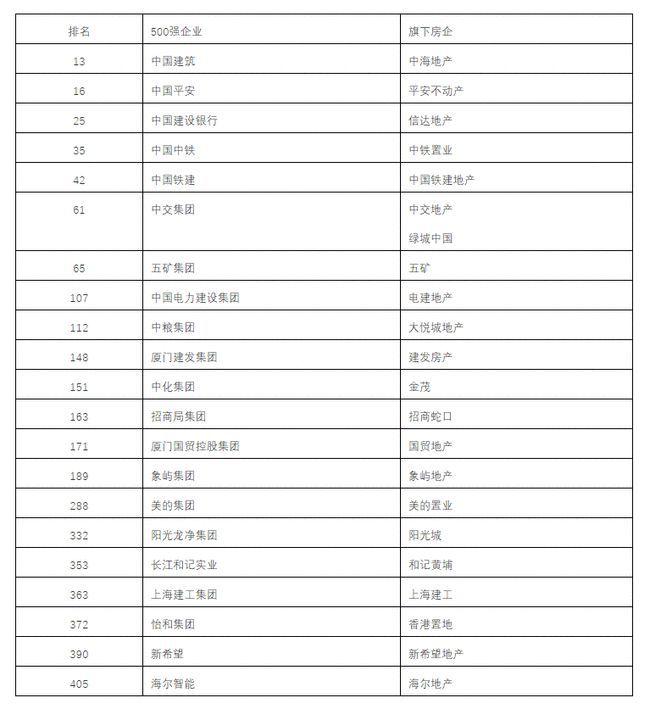 | 排名 | 500强企业 | 旗下房企 |
|---|---|---|
| 13 | 中国建筑 | 中海地产 |
| 16 | 中国平安 | 平安不动产 |
| 25 | 中国建设银行 | 信达地产 |
| 35 | 中国中铁 | 中铁置业 |
| 42 | 中国铁建 | 中国铁建地产 |
| 61 | 中交集团 | 中交地产 绿城中国 |
| 65 | 五矿集团 | 五矿 |
| 107 | 中国电力建设集团 | 电建地产 |
| 112 | 中粮集团 | 大悦城地产 |
| 148 | 厦门建发集团 | 建发房产 |
| 151 | 中化集团 | 金茂 |
| 163 | 招商局集团 | 招商蛇口 |
| 171 | 厦门国贸控股集团 | 国贸地产 |
| 189 | 象屿集团 | 象屿地产 |
| 288 | 美的集团 | 美的置业 |
| 332 | 阳光龙净集团 | 阳光城 |
| 353 | 长江和记实业 | 和记黄埔 |
| 363 | 上海建工集团 | 上海建工 |
| 372 | 怡和集团 | 香港置地 |
| 390 | 新希望 | 新希望地产 |
| 405 | 海尔智能 | 海尔地产 |